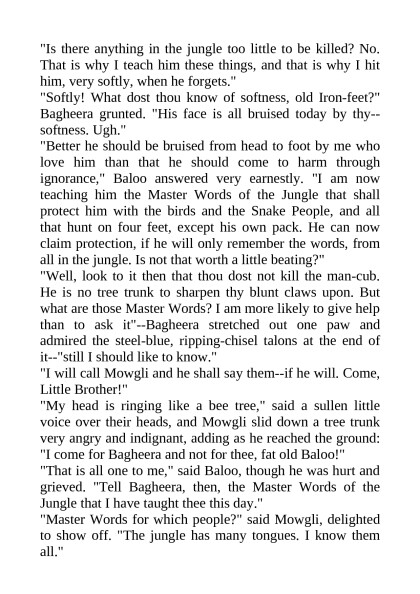 "Is there anything in the jungle too little to be killed? No. That is why I teach him these things, and that is why I hit him, very softly, when he forgets."

"Softly! What dost thou know of softness, old Iron-feet?" Bagheera grunted. "His face is all bruised today by thy--softness. Ugh."

"Better he should be bruised from head to foot by me who love him than that he should come to harm through ignorance," Baloo answered very earnestly. "I am now teaching him the Master Words of the Jungle that shall protect him with the birds and the Snake People, and all that hunt on four feet, except his own pack. He can now claim protection, if he will only remember the words, from all in the jungle. Is not that worth a little beating?"

"Well, look to it then that thou dost not kill the man-cub. He is no tree trunk to sharpen thy blunt claws upon. But what are those Master Words? I am more likely to give help than to ask it"--Bagheera stretched out one paw and admired the steel-blue, ripping-chisel talons at the end of it--"still I should like to know."

"I will call Mowgli and he shall say them--if he will. Come, Little Brother!"

"My head is ringing like a bee tree," said a sullen little voice over their heads, and Mowgli slid down a tree trunk very angry and indignant, adding as he reached the ground: "I come for Bagheera and not for thee, fat old Baloo!"

"That is all one to me," said Baloo, though he was hurt and grieved. "Tell Bagheera, then, the Master Words of the Jungle that I have taught thee this day."

"Master Words for which people?" said Mowgli, delighted to show off. "The jungle has many tongues. I know them all."